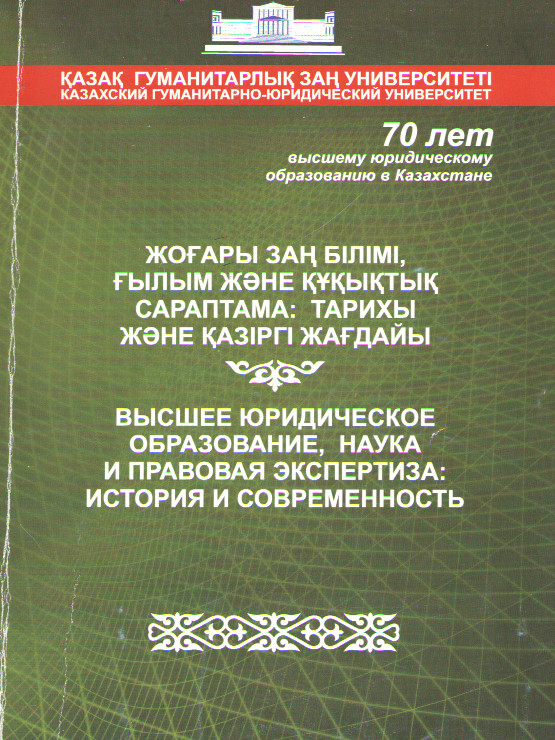 ҚАЗАҚ ГУМАНИТАРЛЫҚ ЗАҢ УНИВЕРСИТЕТІ
КАЗАХСКИЙ ГУМАНИТАРНО-ЮРИДИЧЕСКИЙ УНИВЕРСИТЕТ

70 лет
высшему юридическому образованию в Казахстане

ЖОҒАРЫ ЗАҢ БІЛІМІ, ҒЫЛЫМ ЖӘНЕ ҚҰҚЫҚТЫҚ САРАПТАМА: ТАРИХЫ ЖӘНЕ ҚАЗІРГІ ЖАҒДАЙЫ

ВЫСШЕЕ ЮРИДИЧЕСКОЕ ОБРАЗОВАНИЕ, НАУКА И ПРАВОВАЯ ЭКСПЕРТИЗА: ИСТОРИЯ И СОВРЕМЕННОСТЬ